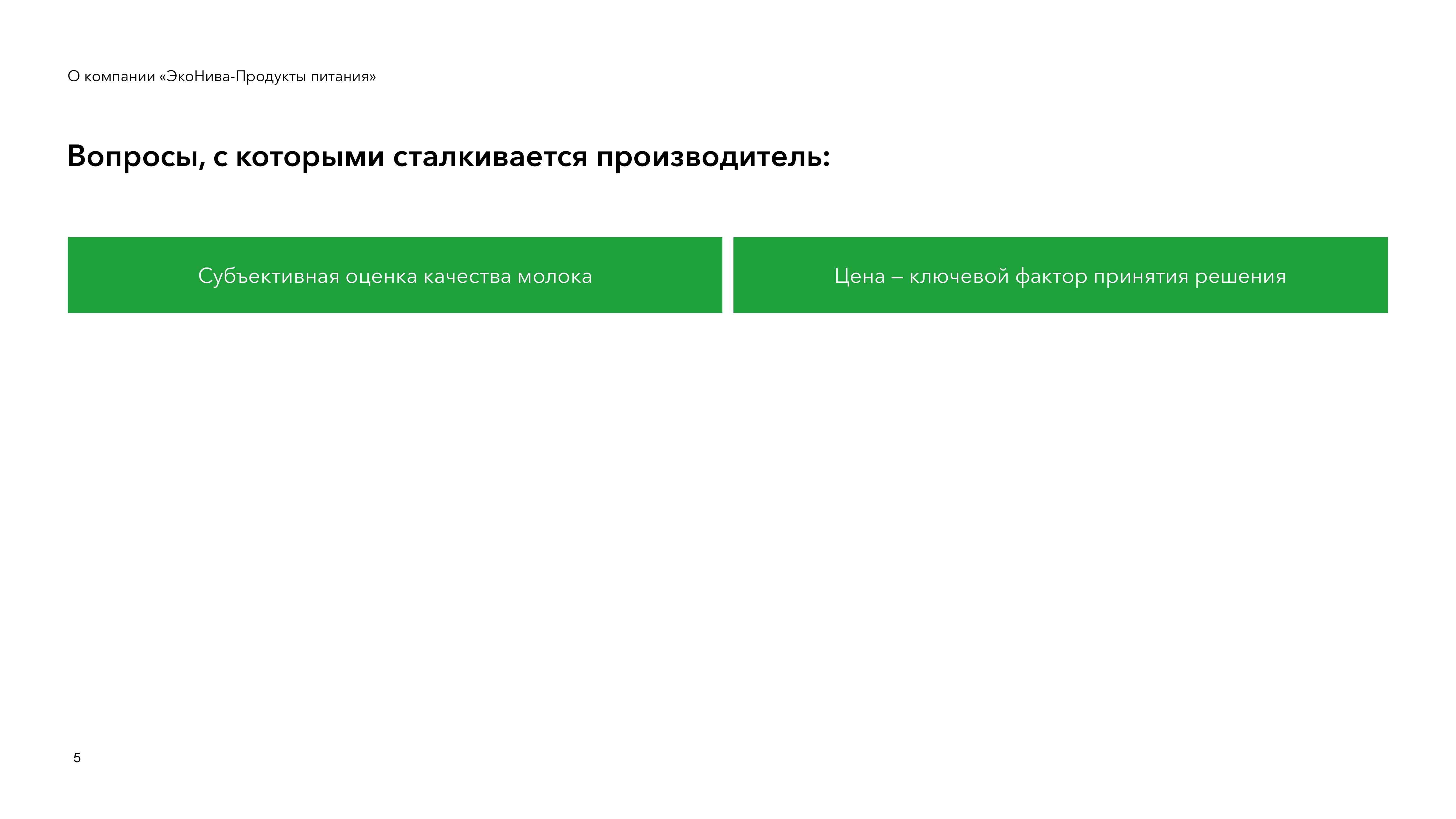 О компании «ЭкоНива-Продукты питания»

Вопросы, с которыми сталкивается производитель:

Субъективная оценка качества молока

Цена – ключевой фактор принятия решения

5